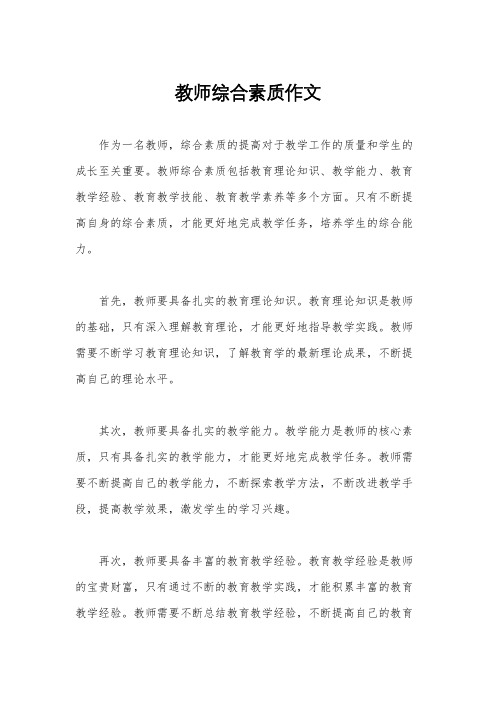 教师综合素质作文

作为一名教师，综合素质的提高对于教学工作的质量和学生的成长至关重要。教师综合素质包括教育理论知识、教学能力、教育教学经验、教育教学技能、教育教学素养等多个方面。只有不断提高自身的综合素质，才能更好地完成教学任务，培养学生的综合能力。

首先，教师要具备扎实的教育理论知识。教育理论知识是教师的基础，只有深入理解教育理论，才能更好地指导教学实践。教师需要不断学习教育理论知识，了解教育学的最新理论成果，不断提高自己的理论水平。

其次，教师要具备扎实的教学能力。教学能力是教师的核心素质，只有具备扎实的教学能力，才能更好地完成教学任务。教师需要不断提高自己的教学能力，不断探索教学方法，不断改进教学手段，提高教学效果，激发学生的学习兴趣。

再次，教师要具备丰富的教育教学经验。教育教学经验是教师的宝贵财富，只有通过不断的教育教学实践，才能积累丰富的教育教学经验。教师需要不断总结教育教学经验，不断提高自己的教育